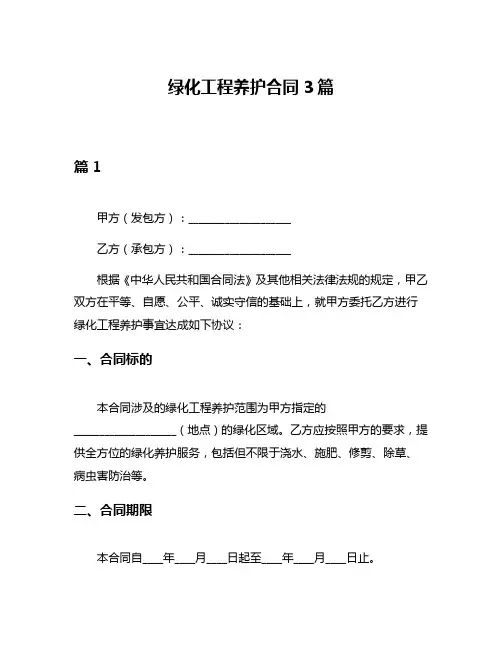 绿化工程养护合同 3 篇

篇 1

甲方（发包方）：__________________

乙方（承包方）：__________________

根据《中华人民共和国合同法》及其他相关法律法规的规定，甲乙双方在平等、自愿、公平、诚实守信的基础上，就甲方委托乙方进行绿化工程养护事宜达成如下协议：

一、合同标的

本合同涉及的绿化工程养护范围为甲方指定的__________________（地点）的绿化区域。乙方应按照甲方的要求，提供全方位的绿化养护服务，包括但不限于浇水、施肥、修剪、除草、病虫害防治等。

二、合同期限

本合同自____年____月____日起至____年____月____日止。